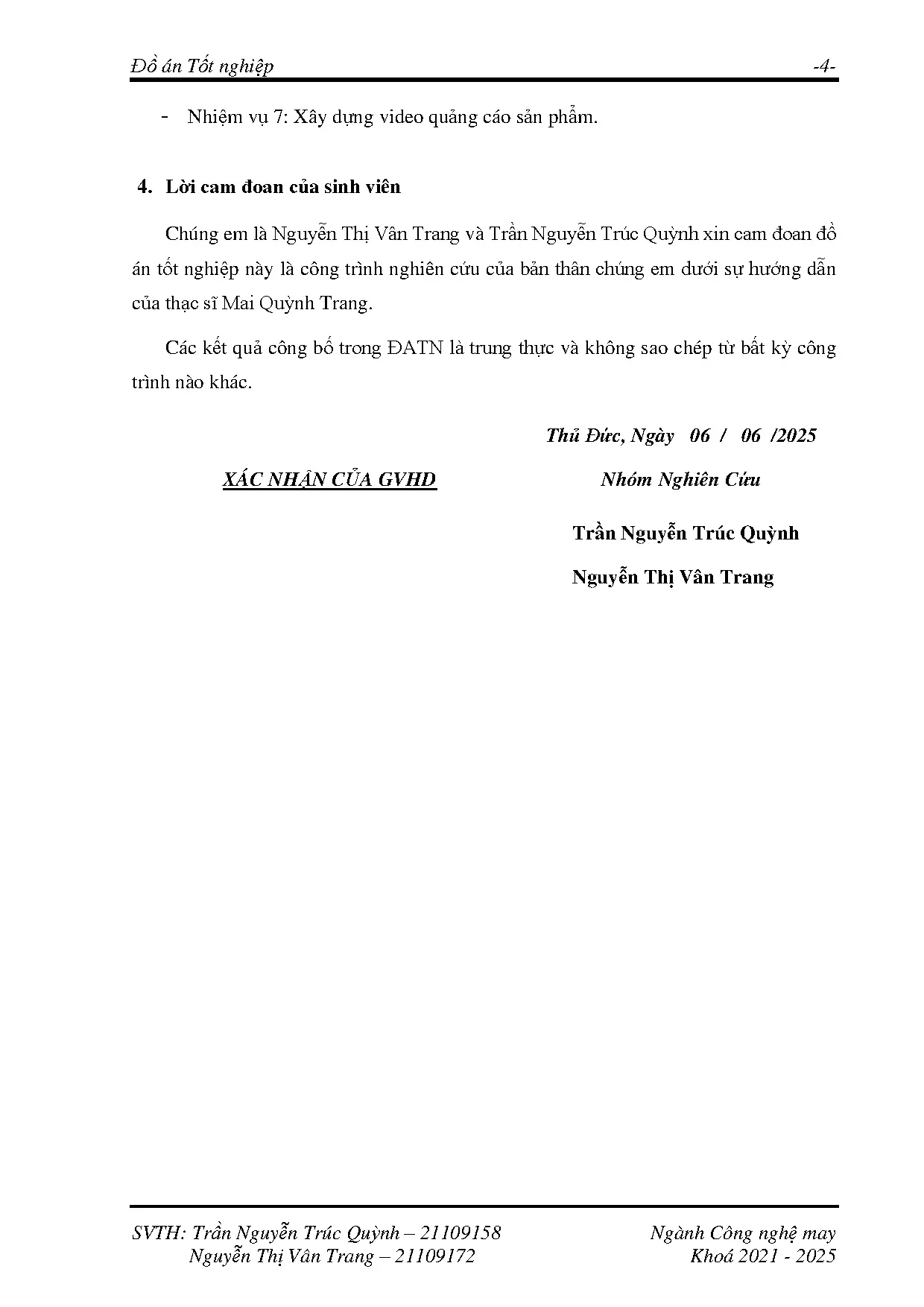 Đồ án Tốt nghiệp -4-

- Nhiệm vụ 7: Xây dựng video quảng cáo sản phẩm.

4. Lời cam đoan của sinh viên

Chúng em là Nguyễn Thị Vân Trang và Trần Nguyễn Trúc Quỳnh xin cam đoan đồ án tốt nghiệp này là công trình nghiên cứu của bản thân chúng em dưới sự hướng dẫn của thạc sĩ Mai Quỳnh Trang.

Các kết quả công bố trong ĐATN là trung thực và không sao chép từ bất kỳ công trình nào khác.

Thủ Đức, Ngày 06 / 06 /2025

XÁC NHẬN CỦA GVHD

Nhóm Nghiên Cứu

Trần Nguyễn Trúc Quỳnh

Nguyễn Thị Vân Trang

SVTH: Trần Nguyễn Trúc Quỳnh – 21109158
Nguyễn Thị Vân Trang – 21109172

Ngành Công nghệ may
Khoá 2021 - 2025